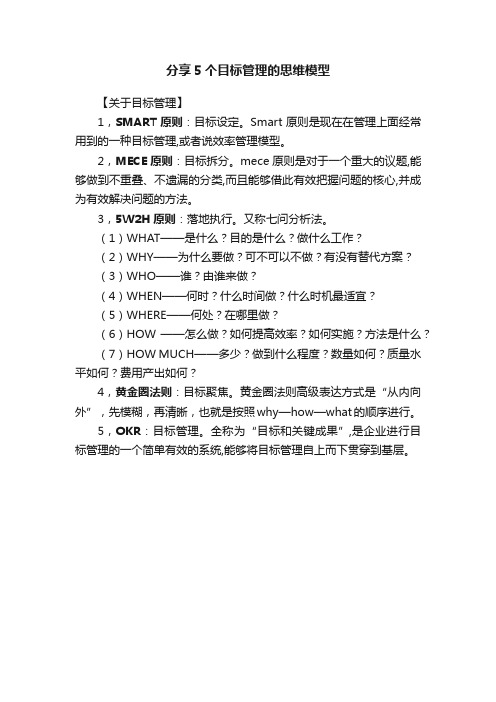 分享5个目标管理的思维模型

【关于目标管理】

1，SMART原则：目标设定。Smart原则是现在在管理上面经常用到的一种目标管理,或者说效率管理模型。

2，MECE原则：目标拆分。mece原则是对于一个重大的议题,能够做到不重叠、不遗漏的分类,而且能够借此有效把握问题的核心,并成为有效解决问题的方法。

3，5W2H原则：落地执行。又称七问分析法。

（1）WHAT——是什么？目的是什么？做什么工作？

（2）WHY——为什么要做？可不可以不做？有没有替代方案？

（3）WHO——谁？由谁来做？

（4）WHEN——何时？什么时间做？什么时机最适宜？

（5）WHERE——何处？在哪里做？

（6）HOW ——怎么做？如何提高效率？如何实施？方法是什么？

（7）HOW MUCH——多少？做到什么程度？数量如何？质量水平如何？费用产出如何？

4，黄金圈法则：目标聚焦。黄金圈法则高级表达方式是“从内向外”，先模糊，再清晰，也就是按照why—how—what的顺序进行。

5，OKR：目标管理。全称为“目标和关键成果”,是企业进行目标管理的一个简单有效的系统,能够将目标管理自上而下贯穿到基层。